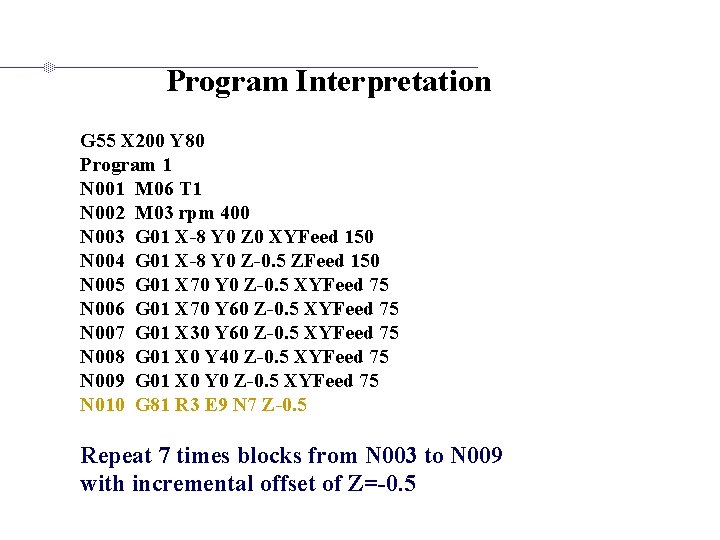 Program Interpretation

G55 X200 Y80
Program 1
N001 M06 T1
N002 M03 rpm 400
N003 G01 X-8 Y0 Z0 XYFeed 150
N004 G01 X-8 Y0 Z-0.5 ZFeed 150
N005 G01 X70 Y0 Z-0.5 XYFeed 75
N006 G01 X70 Y60 Z-0.5 XYFeed 75
N007 G01 X30 Y60 Z-0.5 XYFeed 75
N008 G01 X0 Y40 Z-0.5 XYFeed 75
N009 G01 X0 Y0 Z-0.5 XYFeed 75
N010 G81 R3 E9 N7 Z-0.5

Repeat 7 times blocks from N003 to N009 with incremental offset of Z=-0.5